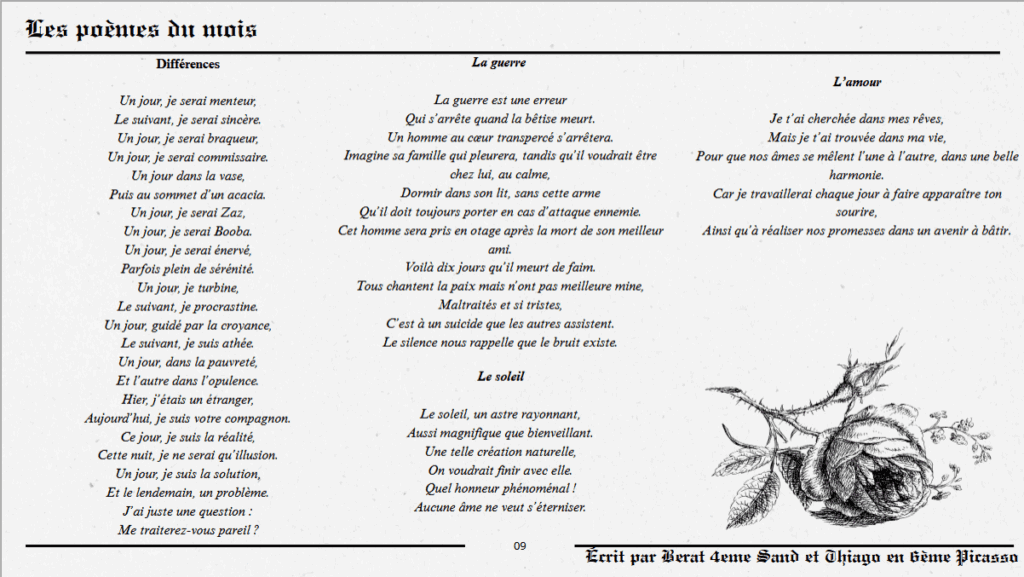 Les poèmes du mois

Différences

Un jour, je serai menteur,
Le suivant, je serai sincère.
Un jour, je serai braqueur,
Un jour, je serai commissaire.
Un jour dans la vase,
Puis au sommet d'un acacia.
Un jour, je serai Zaz,
Un jour, je serai Booba.
Un jour, je serai énervé,
Parfois plein de sérénité.
Un jour, je turbine,
Le suivant, je procrastine.
Un jour, guidé par la croyance,
Le suivant, je suis athée.
Un jour, dans la pauvreté,
Et l'autre dans l'opulence.
Hier, j'étais un étranger,
Aujourd'hui, je suis votre compagnon.
Ce jour, je suis la réalité,
Cette nuit, je ne serai qu'illusion.
Un jour, je suis la solution,
Et le lendemain, un problème.
J'ai juste une question :
Me traiterez-vous pareil ?

La guerre

La guerre est une erreur
Qui s'arrête quand la bêtise meurt.
Un homme au cœur transpercé s'arrêtera.
Imagine sa famille qui pleurera, tandis qu'il voudrait être chez lui, au calme,
Dormir dans son lit, sans cette arme
Qu'il doit toujours porter en cas d'attaque ennemie.
Cet homme sera pris en otage après la mort de son meilleur ami.
Voilà dix jours qu'il meurt de faim.
Tous chantent la paix mais n'ont pas meilleure mine,
Maltraités et si tristes,
C'est à un suicide que les autres assistent.
Le silence nous rappelle que le bruit existe.

Le soleil

Le soleil, un astre rayonnant,
Aussi magnifique que bienveillant.
Une telle création naturelle,
On voudrait finir avec elle.
Quel honneur phénoménal !
Aucune âme ne veut s'éterniser.

L'amour

Je t'ai cherchée dans mes rêves,
Mais je t'ai trouvée dans ma vie,
Pour que nos âmes se mêlent l'une à l'autre, dans une belle harmonie.
Car je travaillerai chaque jour à faire apparaître ton sourire,
Ainsi qu'à réaliser nos promesses dans un avenir à bâtir.

09

Écrit par Berat 4eme Sand et Thiago en 6ème Picasso